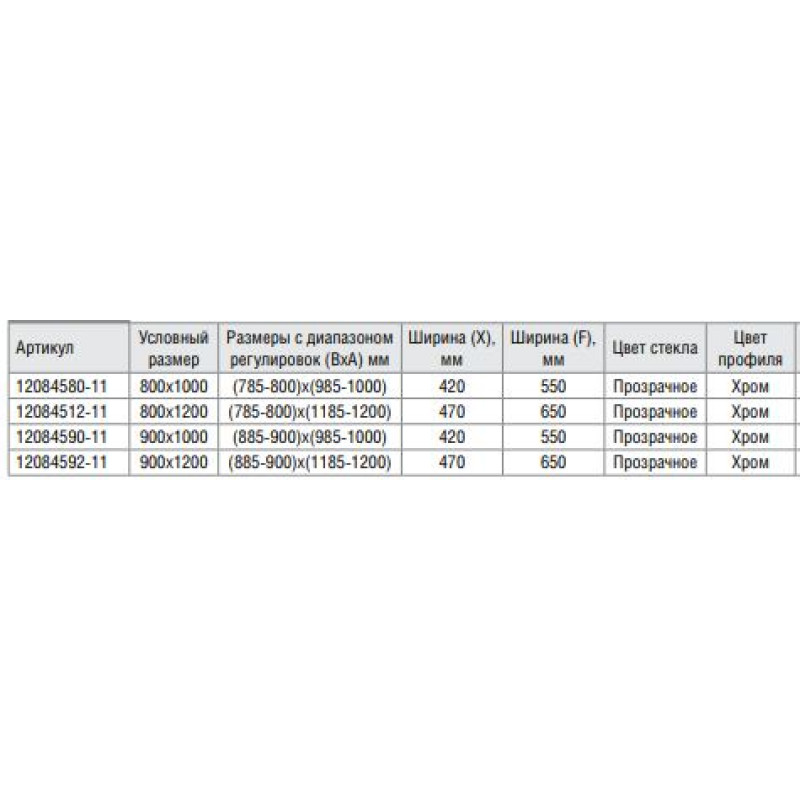 | Артикул | Условный размер | Размеры с диапазоном регулировок (ВхА) мм | Ширина (X), мм | Ширина (F), мм | Цвет стекла | Цвет профиля |
|---|---|---|---|---|---|---|
| 12084580-11 | 800x1000 | (785-800)x(985-1000) | 420 | 550 | Прозрачное | Хром |
| 12084512-11 | 800x1200 | (785-800)x(1185-1200) | 470 | 650 | Прозрачное | Хром |
| 12084590-11 | 900x1000 | (885-900)x(985-1000) | 420 | 550 | Прозрачное | Хром |
| 12084592-11 | 900x1200 | (885-900)x(1185-1200) | 470 | 650 | Прозрачное | Хром |